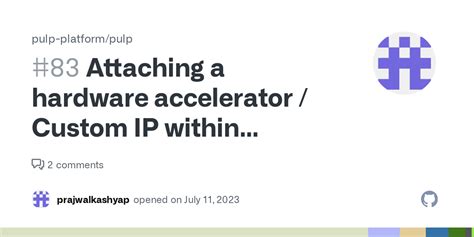 pulp-platform/pulp

#83 Attaching a hardware accelerator / Custom IP within...

2 comments

prajwalkashyap opened on July 11, 2023